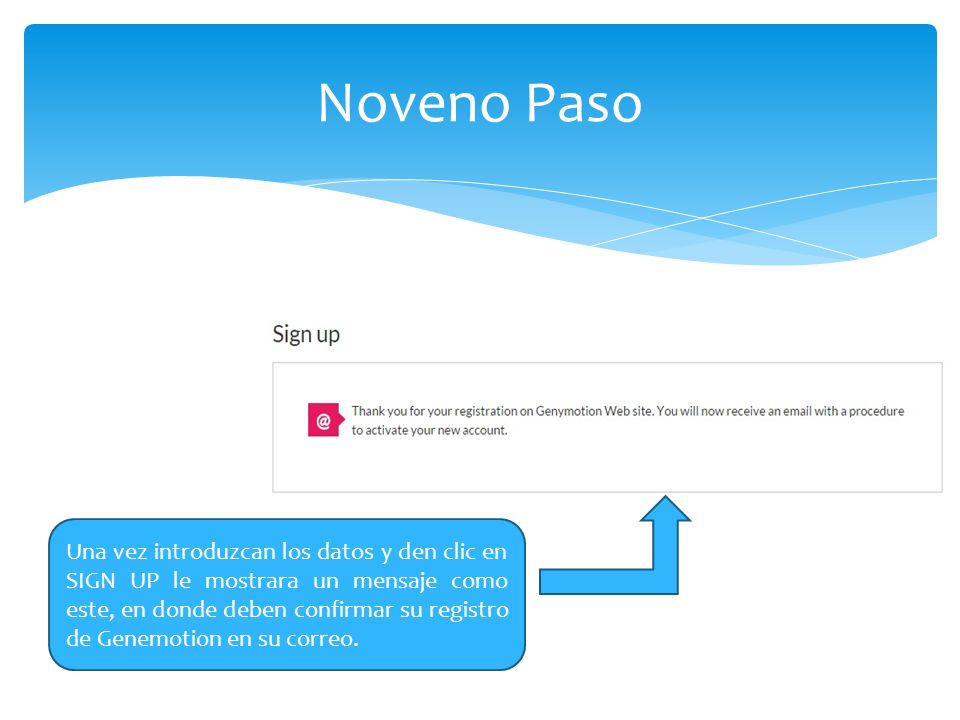 Noveno Paso

Sign up

@ Thank you for your registration on Genymotion Web site. You will now receive an email with a procedure to activate your new account.

Una vez introduzcan los datos y den clic en SIGN UP le mostrara un mensaje como este, en donde deben confirmar su registro de Genemotion en su correo.